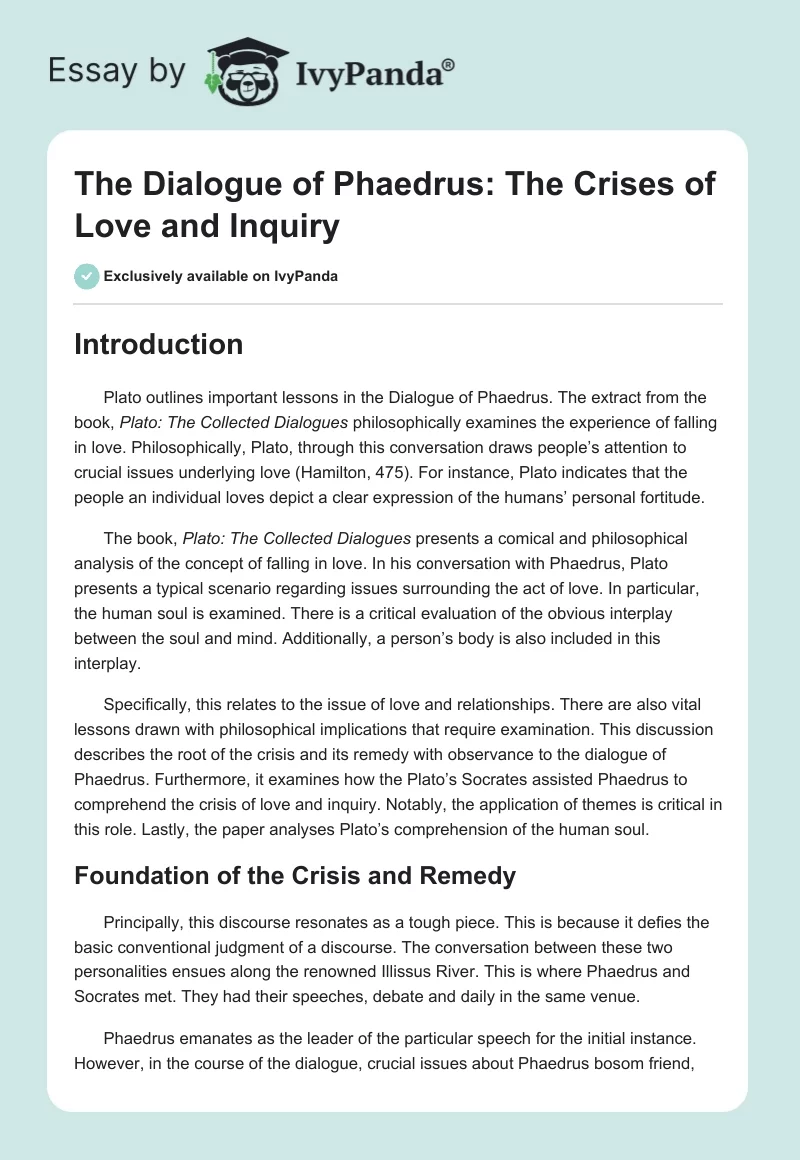 Essay by IvyPanda®

The Dialogue of Phaedrus: The Crises of Love and Inquiry

Exclusively available on IvyPanda

Introduction

Plato outlines important lessons in the Dialogue of Phaedrus. The extract from the book, Plato: The Collected Dialogues philosophically examines the experience of falling in love. Philosophically, Plato, through this conversation draws people's attention to crucial issues underlying love (Hamilton, 475). For instance, Plato indicates that the people an individual loves depict a clear expression of the humans' personal fortitude.

The book, Plato: The Collected Dialogues presents a comical and philosophical analysis of the concept of falling in love. In his conversation with Phaedrus, Plato presents a typical scenario regarding issues surrounding the act of love. In particular, the human soul is examined. There is a critical evaluation of the obvious interplay between the soul and mind. Additionally, a person's body is also included in this interplay.

Specifically, this relates to the issue of love and relationships. There are also vital lessons drawn with philosophical implications that require examination. This discussion describes the root of the crisis and its remedy with observance to the dialogue of Phaedrus. Furthermore, it examines how the Plato's Socrates assisted Phaedrus to comprehend the crisis of love and inquiry. Notably, the application of themes is critical in this role. Lastly, the paper analyses Plato's comprehension of the human soul.

Foundation of the Crisis and Remedy

Principally, this discourse resonates as a tough piece. This is because it defies the basic conventional judgment of a discourse. The conversation between these two personalities ensues along the renowned Illissus River. This is where Phaedrus and Socrates met. They had their speeches, debate and daily in the same venue.

Phaedrus emanates as the leader of the particular speech for the initial instance. However, in the course of the dialogue, crucial issues about Phaedrus bosom friend,